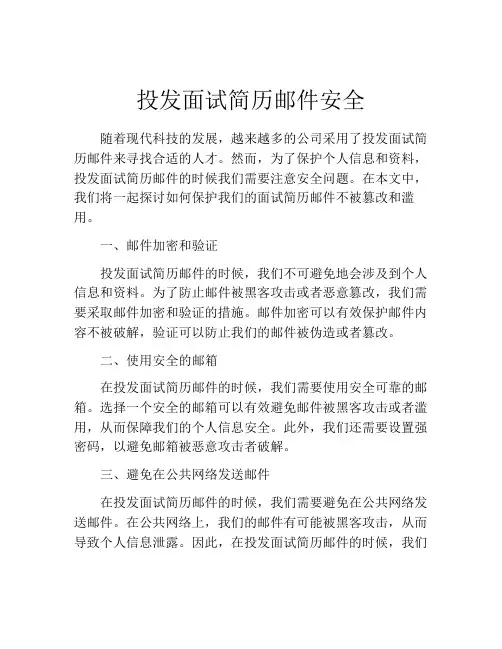 投发面试简历邮件安全

随着现代科技的发展，越来越多的公司采用了投发面试简历邮件来寻找合适的人才。然而，为了保护个人信息和资料，投发面试简历邮件的时候我们需要注意安全问题。在本文中，我们将一起探讨如何保护我们的面试简历邮件不被篡改和滥用。

一、邮件加密和验证

投发面试简历邮件的时候，我们不可避免地会涉及到个人信息和资料。为了防止邮件被黑客攻击或者恶意篡改，我们需要采取邮件加密和验证的措施。邮件加密可以有效保护邮件内容不被破解，验证可以防止我们的邮件被伪造或者篡改。

二、使用安全的邮箱

在投发面试简历邮件的时候，我们需要使用安全可靠的邮箱。选择一个安全的邮箱可以有效避免邮件被黑客攻击或者滥用，从而保障我们的个人信息安全。此外，我们还需要设置强密码，以避免邮箱被恶意攻击者破解。

三、避免在公共网络发送邮件

在投发面试简历邮件的时候，我们需要避免在公共网络发送邮件。在公共网络上，我们的邮件有可能被黑客攻击，从而导致个人信息泄露。因此，在投发面试简历邮件的时候，我们